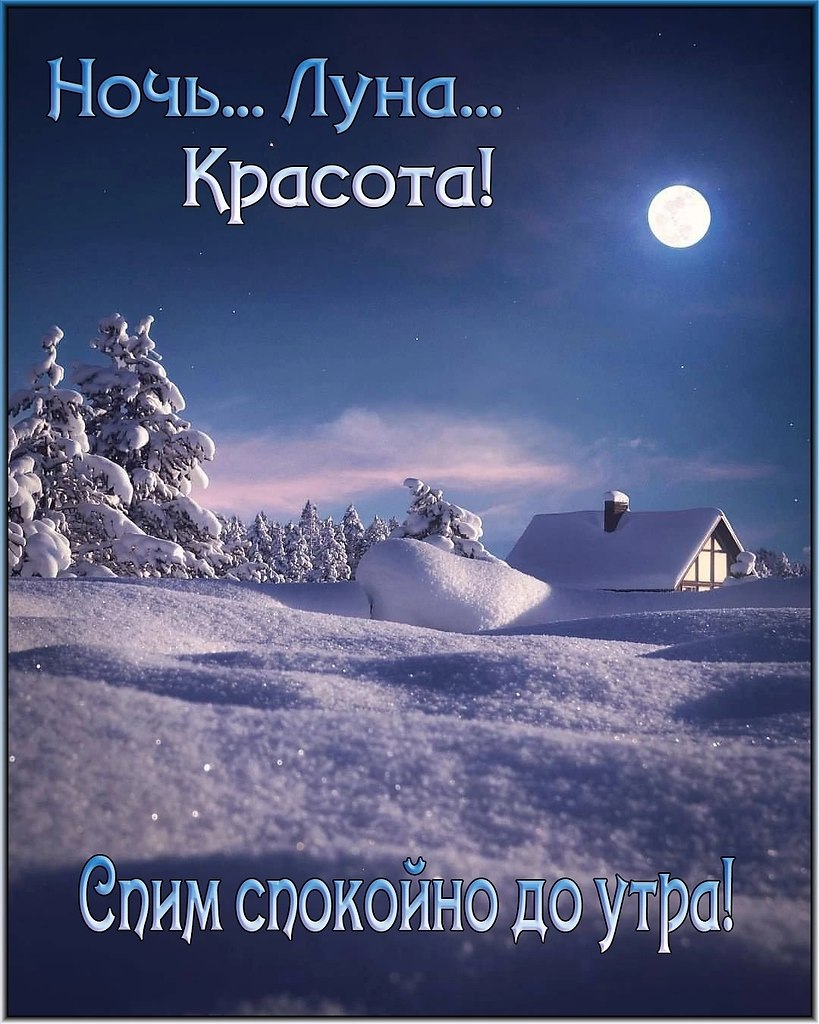 Ночь... Луна...
Красота!

Спим спокойно до утра!